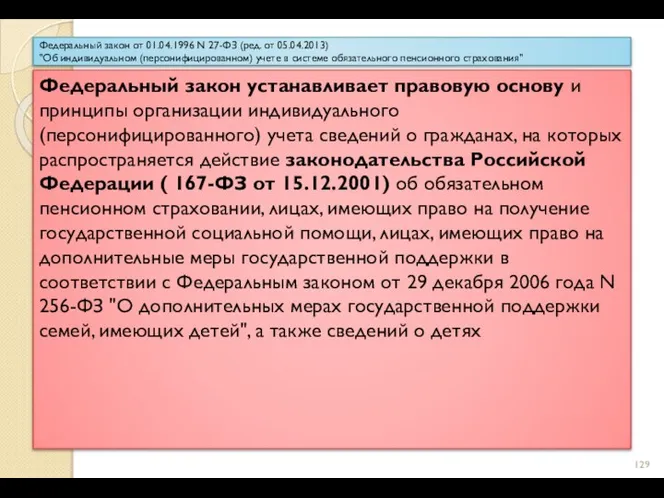 Федеральный закон от 01.04.1996 N 27-ФЗ (ред. от 05.04.2013)
"Об индивидуальном (персонифицированном) учете в системе обязательного пенсионного страхования"

Федеральный закон устанавливает правовую основу и принципы организации индивидуального (персонифицированного) учета сведений о гражданах, на которых распространяется действие законодательства Российской Федерации ( 167-ФЗ от 15.12.2001) об обязательном пенсионном страховании, лицах, имеющих право на получение государственной социальной помощи, лицах, имеющих право на дополнительные меры государственной поддержки в соответствии с Федеральным законом от 29 декабря 2006 года N 256-ФЗ "О дополнительных мерах государственной поддержки семей, имеющих детей", а также сведений о детях

129